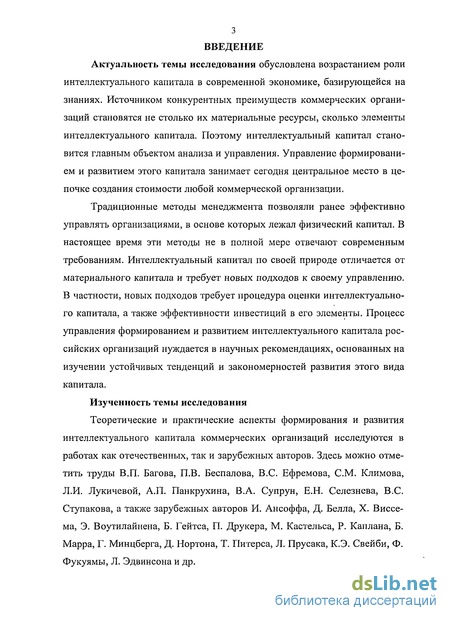 3

ВВЕДЕНИЕ

Актуальность темы исследования обусловлена возрастанием роли интеллектуального капитала в современной экономике, базирующейся на знаниях. Источником конкурентных преимуществ коммерческих организаций становятся не столько их материальные ресурсы, сколько элементы интеллектуального капитала. Поэтому интеллектуальный капитал становится главным объектом анализа и управления. Управление формированием и развитием этого капитала занимает сегодня центральное место в цепочке создания стоимости любой коммерческой организации.

Традиционные методы менеджмента позволяли ранее эффективно управлять организациями, в основе которых лежал физический капитал. В настоящее время эти методы не в полной мере отвечают современным требованиям. Интеллектуальный капитал по своей природе отличается от материального капитала и требует новых подходов к своему управлению. В частности, новых подходов требует процедура оценки интеллектуального капитала, а также эффективности инвестиций в его элементы. Процесс управления формированием и развитием интеллектуального капитала российских организаций нуждается в научных рекомендациях, основанных на изучении устойчивых тенденций и закономерностей развития этого вида капитала.

Изученность темы исследования

Теоретические и практические аспекты формирования и развития интеллектуального капитала коммерческих организаций исследуются в работах как отечественных, так и зарубежных авторов. Здесь можно отметить труды В.П. Багова, П.В. Беспалова, В.С. Ефремова, С.М. Климова, Л.И. Лукичевой, А.П. Панкрухина, В.А. Супрун, Е.Н. Селезнева, В.С. Ступакова, а также зарубежных авторов И. Ансоффа, Д. Белла, Х. Виссема, Э. Воутилайнена, Б. Гейтса, П. Друкера, М. Кастельса, Р. Каплана, Б. Марра, Г. Минцберга, Д. Нортона, Т. Питерса, Л. Прусака, К.Э. Свейби, Ф. Фукуямы, Л. Эдвинсона и др.

dsLib.net
библиотека диссертаций